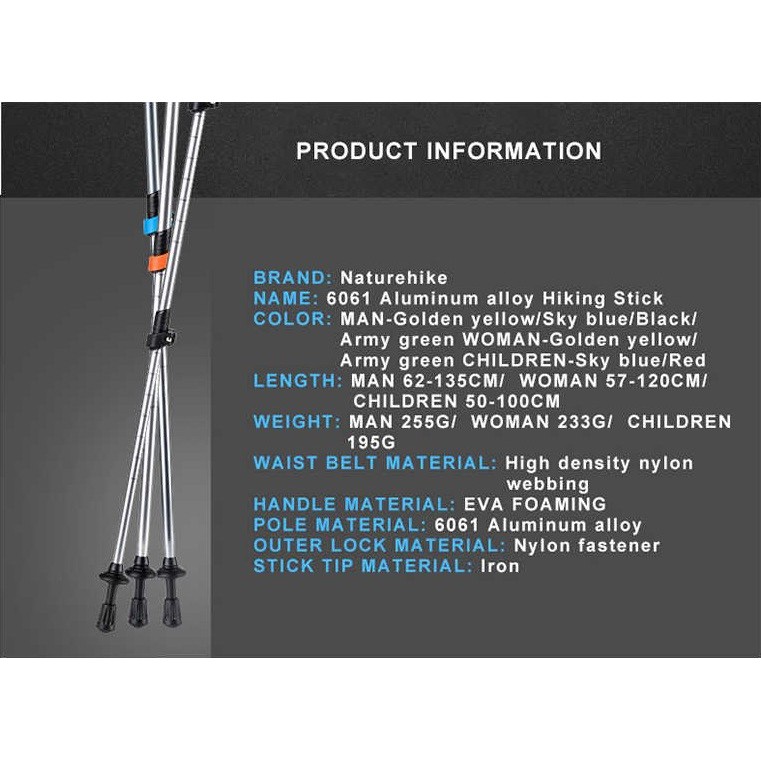 PRODUCT INFORMATION

BRAND: Naturehike
NAME: 6061 Aluminum alloy Hiking Stick
COLOR: MAN-Golden yellow/Sky blue/Black/ Army green WOMAN-Golden yellow/ Army green CHILDREN-Sky blue/Red
LENGTH: MAN 62-135CM/ WOMAN 57-120CM/ CHILDREN 50-100CM
WEIGHT: MAN 255G/ WOMAN 233G/ CHILDREN 195G
WAIST BELT MATERIAL: High density nylon webbing
HANDLE MATERIAL: EVA FOAMING
POLE MATERIAL: 6061 Aluminum alloy
OUTER LOCK MATERIAL: Nylon fastener
STICK TIP MATERIAL: Iron